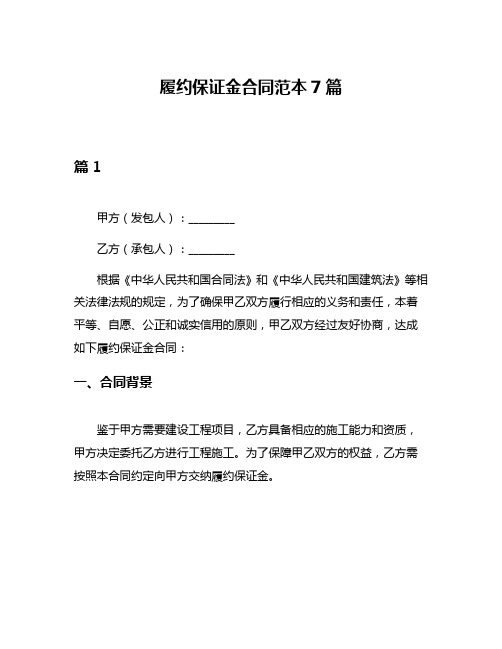 履约保证金合同范本 7 篇

篇 1

甲方（发包人）：________

乙方（承包人）：________

根据《中华人民共和国合同法》和《中华人民共和国建筑法》等相关法律法规的规定，为了确保甲乙双方履行相应的义务和责任，本着平等、自愿、公正和诚实信用的原则，甲乙双方经过友好协商，达成如下履约保证金合同：

一、合同背景

鉴于甲方需要建设工程项目，乙方具备相应的施工能力和资质，甲方决定委托乙方进行工程施工。为了保障甲乙双方的权益，乙方需按照本合同约定向甲方交纳履约保证金。